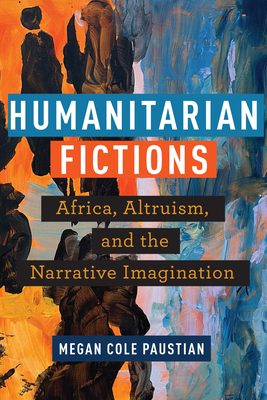 HUMANITARIAN
FICTIONS

Africa, Altruism, and the Narrative Imagination

MEGAN COLE PAUSTIAN